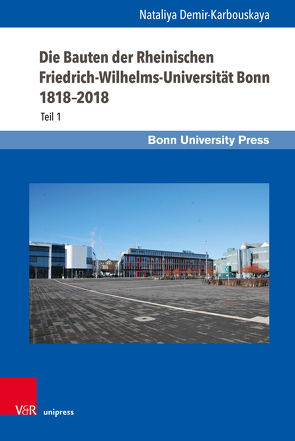 Nataliya Demir-Karbouskaya

Die Bauten der Rheinischen Friedrich-Wilhelms-Universität Bonn 1818–2018

Teil 1

Bonn University Press

V&R unipress